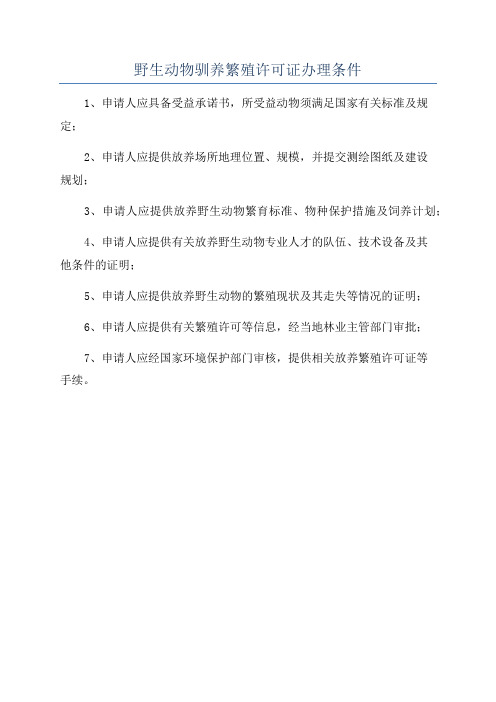 野生动物驯养繁殖许可证办理条件

1、申请人应具备受益承诺书，所受益动物须满足国家有关标准及规定；

2、申请人应提供放养场所地理位置、规模，并提交测绘图纸及建设规划；

3、申请人应提供放养野生动物繁育标准、物种保护措施及饲养计划；

4、申请人应提供有关放养野生动物专业人才的队伍、技术设备及其他条件的证明；

5、申请人应提供放养野生动物的繁殖现状及其走失等情况的证明；

6、申请人应提供有关繁殖许可等信息，经当地林业主管部门审批；

7、申请人应经国家环境保护部门审核，提供相关放养繁殖许可证等手续。